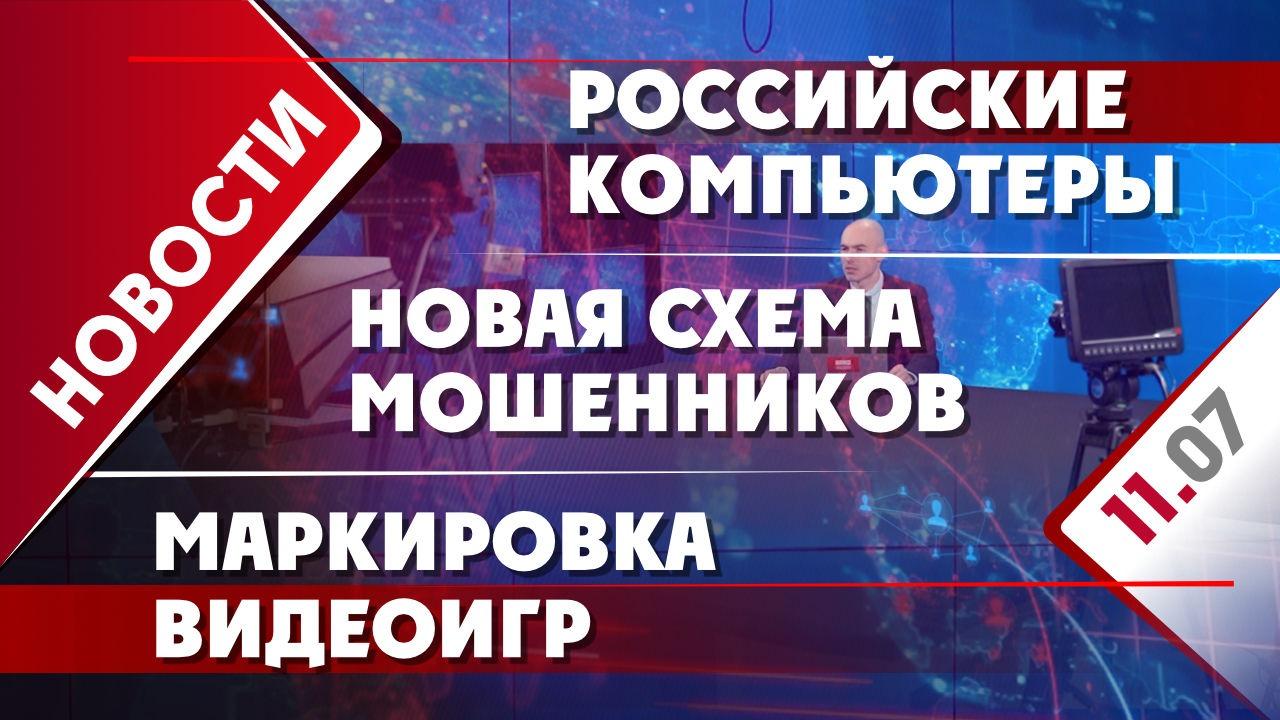 НОВОСТИ

РОССИЙСКИЕ КОМПЬЮТЕРЫ

НОВАЯ СХЕМА МОШЕННИКОВ

МАРКИРОВКА ВИДЕОИГР

11.07